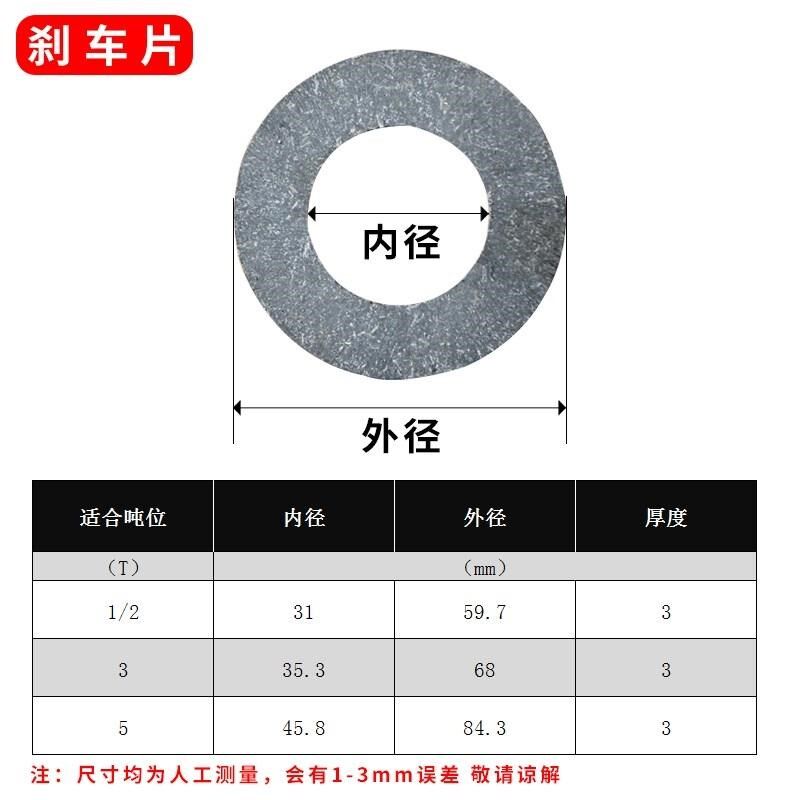 刹车片

内径

外径

| 适合吨位 | 内径 | 外径 | 厚度 |
|---|---|---|---|
| （T） | （mm） | | |
| 1/2 | 31 | 59.7 | 3 |
| 3 | 35.3 | 68 | 3 |
| 5 | 45.8 | 84.3 | 3 |

注：尺寸均为人工测量，会有1-3mm误差 敬请谅解